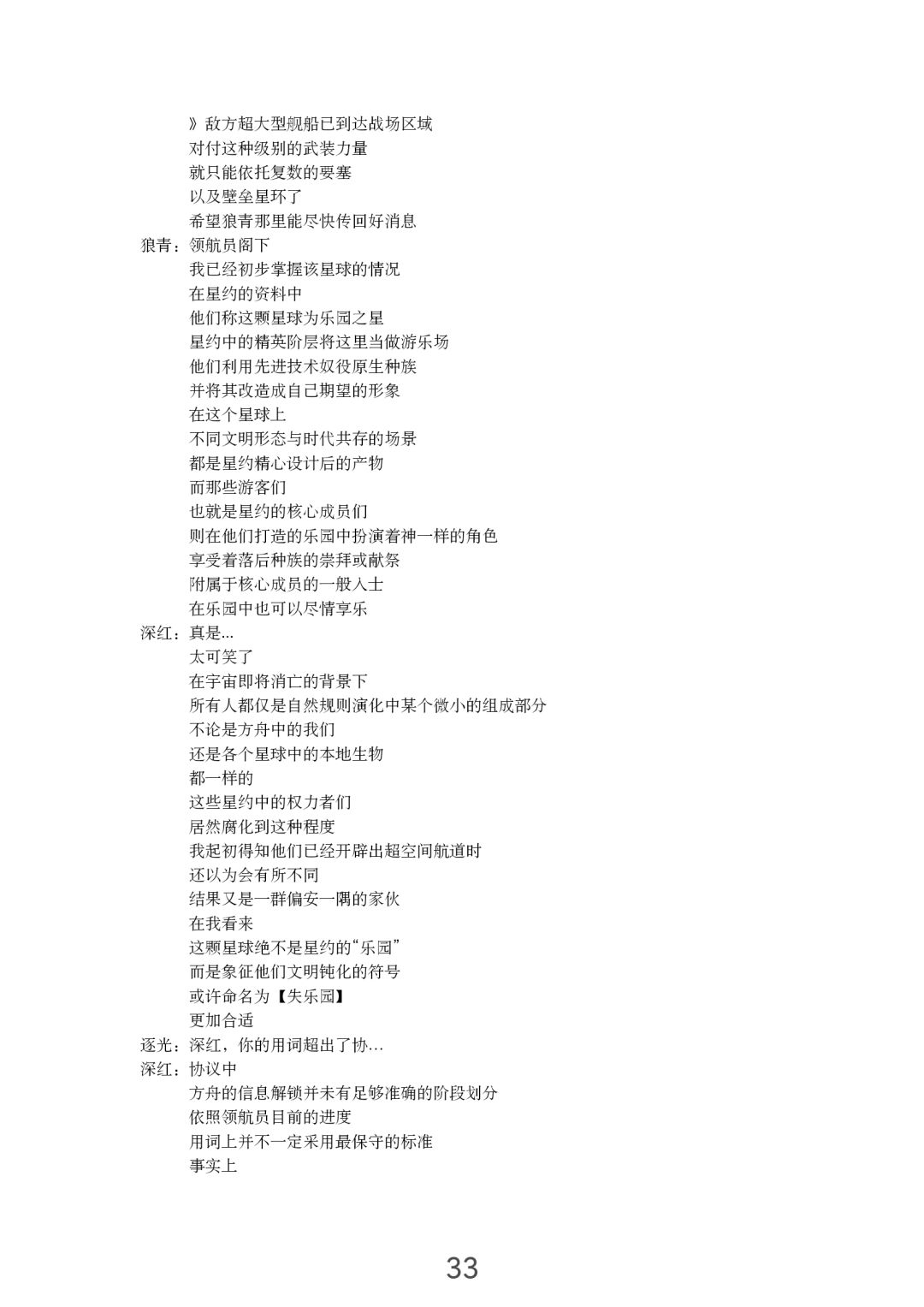 》敌方超大型舰船已到达战场区域
对付这种级别的武装力量
就只能依托复数的要塞
以及壁垒星环了
希望狼青那里能尽快传回好消息
狼青：领航员阁下
我已经初步掌握该星球的情况
在星约的资料中
他们称这颗星球为乐园之星
星约中的精英阶层将这里当做游乐场
他们利用先进技术奴役原生种族
并将其改造成自己期望的形象
在这个星球上
不同文明形态与时代共存的场景
都是星约精心设计后的产物
而那些游客们
也就是星约的核心成员们
则在他们打造的乐园中扮演着神一样的角色
享受着落后种族的崇拜或献祭
附属于核心成员的一般人士
在乐园中也可以尽情享乐
深红：真是...
太可笑了
在宇宙即将消亡的背景下
所有人都仅是自然规则演化中某个微小的组成部分
不论是方舟中的我们
还是各个星球中的本地生物
都一样的
这些星约中的权力者们
居然腐化到这种程度
我起初得知他们已经开辟出超空间航道时
还以为会有所不同
结果又是一群偏安一隅的家伙
在我看来
这颗星球绝不是星约的“乐园”
而是象征他们文明钝化的符号
或许命名为【失乐园】
更加合适
逐光：深红，你的用词超出了协...
深红：协议中
方舟的信息解锁并未有足够准确的阶段划分
依照领航员目前的进度
用词上并不一定采用最保守的标准
事实上

33